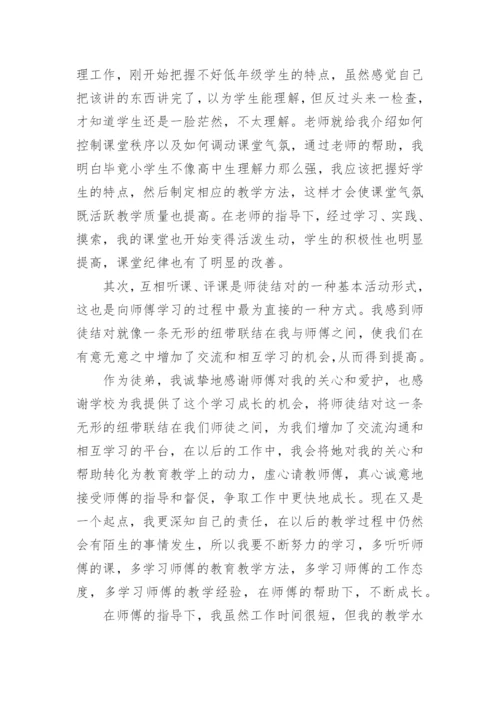 理工作，刚开始把握不好低年级学生的特点，虽然感觉自己把该讲的东西讲完了，以为学生能理解，但反过头来一检查，才知道学生还是一脸茫然，不太理解。老师就给我介绍如何控制课堂秩序以及如何调动课堂气氛，通过老师的帮助，我明白毕竟小学生不像高中生理解力那么强，我应该把握好学生的特点，然后制定相应的教学方法，这样才会使课堂气氛既活跃教学质量也提高。在老师的指导下，经过学习、实践、摸索，我的课堂也开始变得活泼生动，学生的积极性也明显提高，课堂纪律也有了明显的改善。

其次，互相听课、评课是师徒结对的一种基本活动形式，这也是向师傅学习的过程中最为直接的一种方式。我感到师徒结对就像一条无形的纽带联结在我与师傅之间，使我们在有意无意之中增加了交流和相互学习的机会，从而得到提高。

作为徒弟，我诚挚地感谢师傅对我的关心和爱护，也感谢学校为我提供了这个学习成长的机会，将师徒结对这一条无形的纽带联结在我们师徒之间，为我们增加了交流沟通和相互学习的平台，在以后的工作中，我会将她对我的关心和帮助转化为教育教学上的动力，虚心请教师傅，真心诚意地接受师傅的指导和督促，争取工作中更快地成长。现在又是一个起点，我更深知自己的责任，在以后的教学过程中仍然会有陌生的事情发生，所以我要不断努力的学习，多听听师傅的课，多学习师傅的教育教学方法，多学习师傅的工作态度，多学习师傅的教学经验，在师傅的帮助下，不断成长。

在师傅的指导下，我虽然工作时间很短，但我的教学水